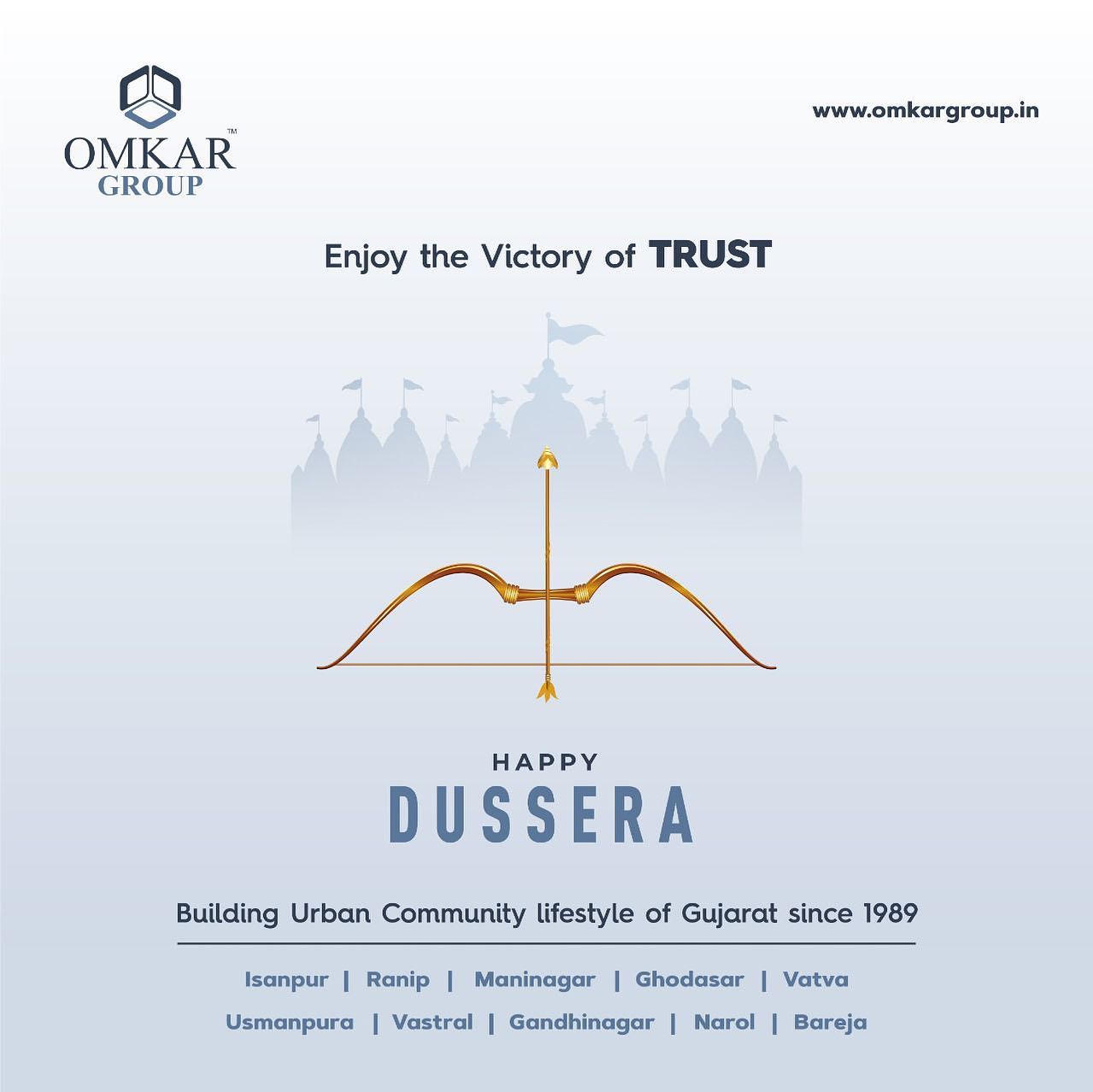 OMKAR™
GROUP

www.omkargroup.in

Enjoy the Victory of TRUST

HAPPY
DUSSERA

Building Urban Community lifestyle of Gujarat since 1989

Isanpur | Ranip | Maninagar | Ghodasar | Vatva
Usmanpura | Vastral | Gandhinagar | Narol | Bareja